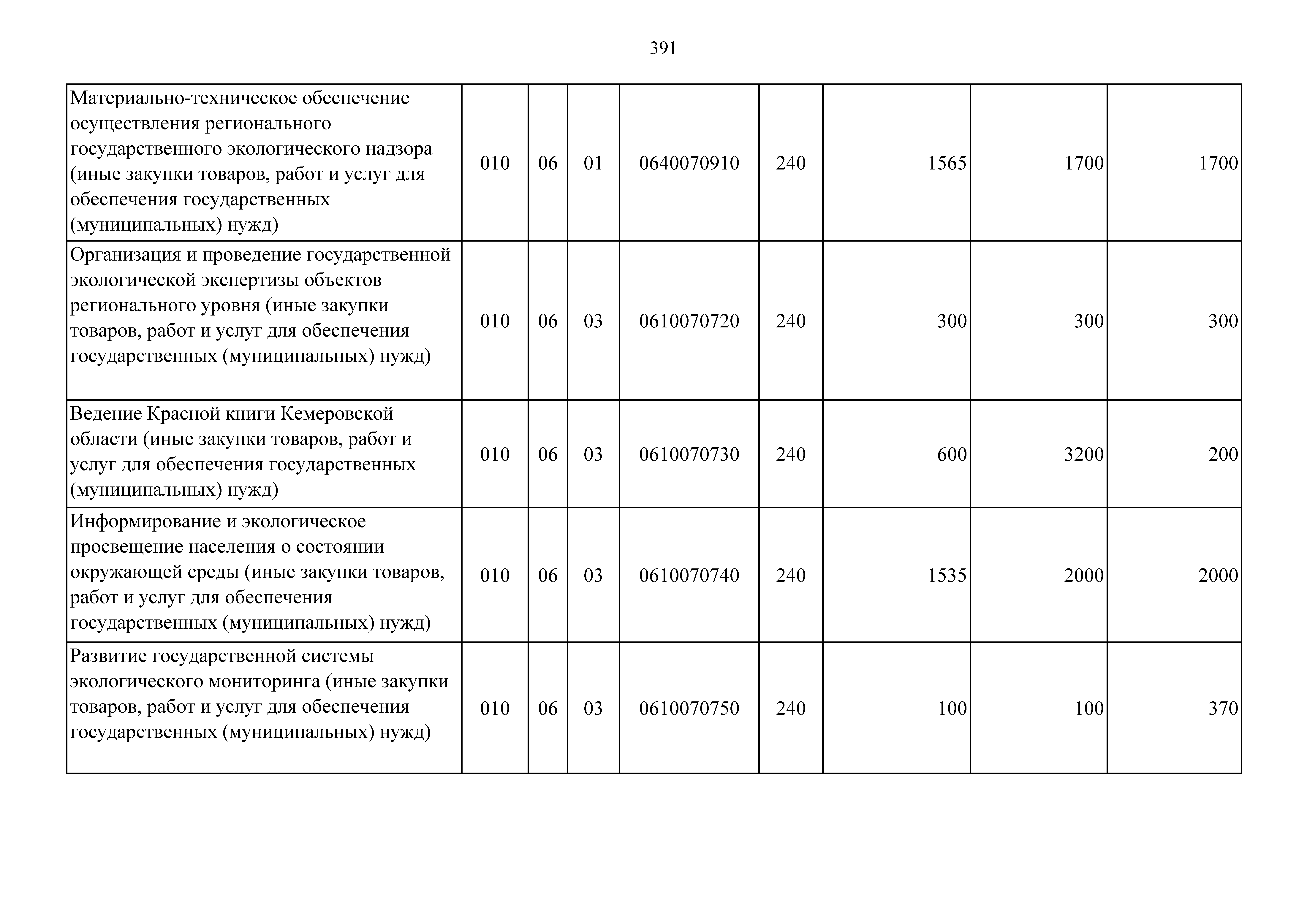 391

| | | | | | | | | |
|---|---|---|---|---|---|---|---|---|
| Материально-техническое обеспечение осуществления регионального государственного экологического надзора (иные закупки товаров, работ и услуг для обеспечения государственных (муниципальных) нужд) | 010 | 06 | 01 | 0640070910 | 240 | 1565 | 1700 | 1700 |
| Организация и проведение государственной экологической экспертизы объектов регионального уровня (иные закупки товаров, работ и услуг для обеспечения государственных (муниципальных) нужд) | 010 | 06 | 03 | 0610070720 | 240 | 300 | 300 | 300 |
| Ведение Красной книги Кемеровской области (иные закупки товаров, работ и услуг для обеспечения государственных (муниципальных) нужд) | 010 | 06 | 03 | 0610070730 | 240 | 600 | 3200 | 200 |
| Информирование и экологическое просвещение населения о состоянии окружающей среды (иные закупки товаров, работ и услуг для обеспечения государственных (муниципальных) нужд) | 010 | 06 | 03 | 0610070740 | 240 | 1535 | 2000 | 2000 |
| Развитие государственной системы экологического мониторинга (иные закупки товаров, работ и услуг для обеспечения государственных (муниципальных) нужд) | 010 | 06 | 03 | 0610070750 | 240 | 100 | 100 | 370 |